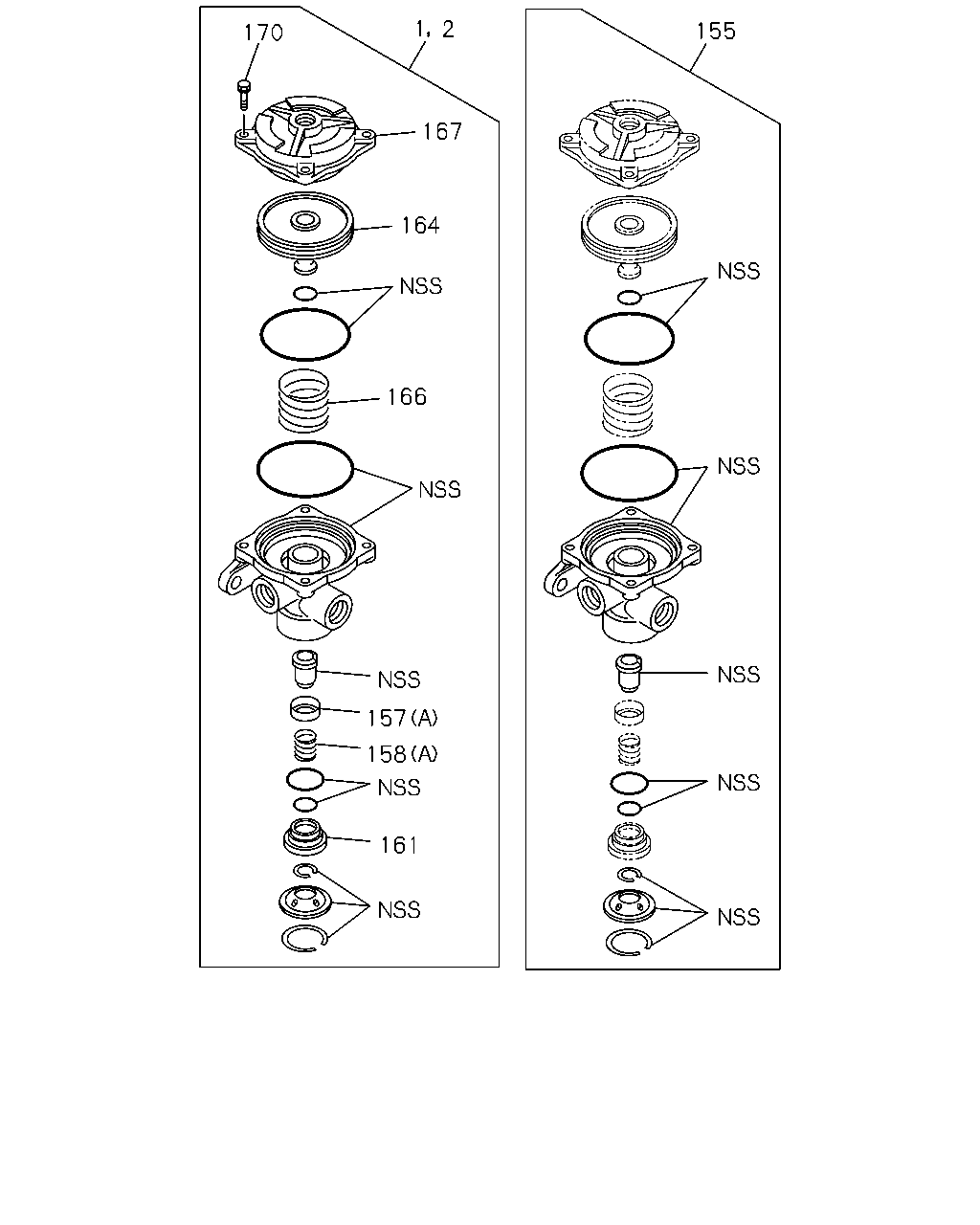 170

1, 2

167

164

NSS

166

NSS

NSS

157(A)

158(A)

NSS

161

NSS

155

NSS

NSS

NSS

NSS

NSS